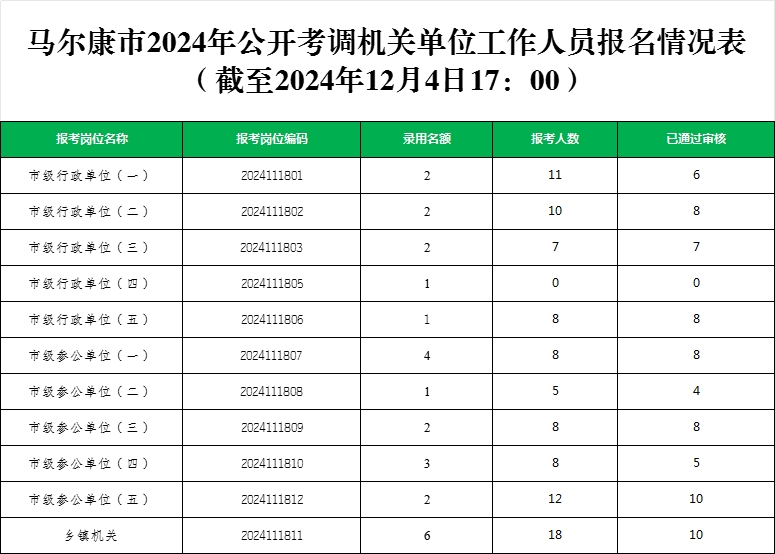 马尔康市2024年公开考调机关单位工作人员报名情况表
（截至2024年12月4日17：00）

| 报考岗位名称 | 报考岗位编码 | 录用名额 | 报考人数 | 已通过审核 |
|---|---|---|---|---|
| 市级行政单位（一） | 2024111801 | 2 | 11 | 6 |
| 市级行政单位（二） | 2024111802 | 2 | 10 | 8 |
| 市级行政单位（三） | 2024111803 | 2 | 7 | 7 |
| 市级行政单位（四） | 2024111805 | 1 | 0 | 0 |
| 市级行政单位（五） | 2024111806 | 1 | 8 | 8 |
| 市级参公单位（一） | 2024111807 | 4 | 8 | 8 |
| 市级参公单位（二） | 2024111808 | 1 | 5 | 4 |
| 市级参公单位（三） | 2024111809 | 2 | 8 | 8 |
| 市级参公单位（四） | 2024111810 | 3 | 8 | 5 |
| 市级参公单位（五） | 2024111812 | 2 | 12 | 10 |
| 乡镇机关 | 2024111811 | 6 | 18 | 10 |